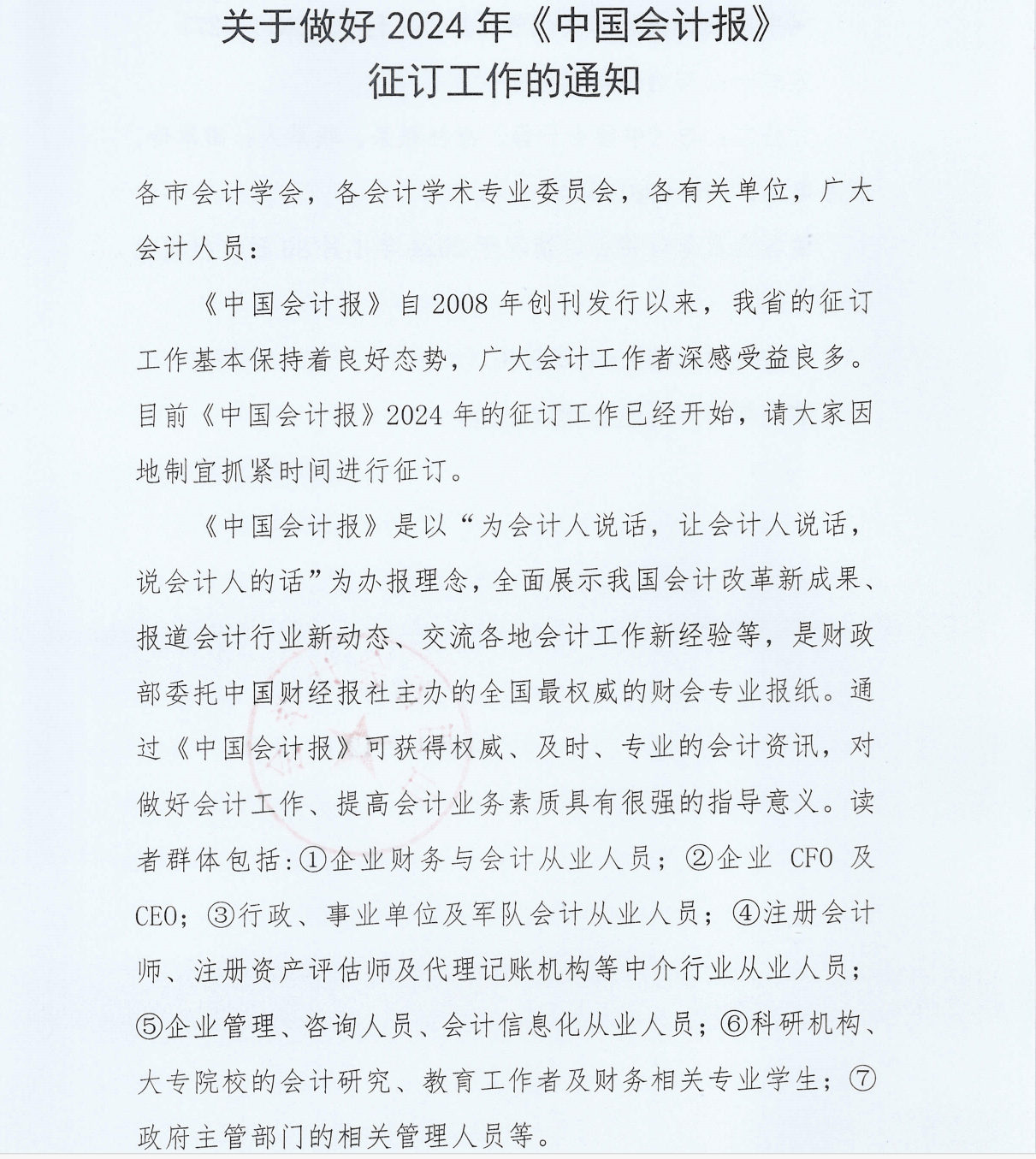 关于做好 2024 年《中国会计报》
征订工作的通知

各市会计学会，各会计学术专业委员会，各有关单位，广大会计人员：

《中国会计报》自 2008 年创刊发行以来，我省的征订工作基本保持着良好态势，广大会计工作者深感受益良多。目前《中国会计报》2024 年的征订工作已经开始，请大家因地制宜抓紧时间进行征订。

《中国会计报》是以“为会计人说话，让会计人说话，说会计人的话”为办报理念，全面展示我国会计改革新成果、报道会计行业新动态、交流各地会计工作新经验等，是财政部委托中国财经报社主办的全国最权威的财会专业报纸。通过《中国会计报》可获得权威、及时、专业的会计资讯，对做好会计工作、提高会计业务素质具有很强的指导意义。读者群体包括：①企业财务与会计从业人员；②企业 CFO 及 CEO；③行政、事业单位及军队会计从业人员；④注册会计师、注册资产评估师及代理记账机构等中介行业从业人员；⑤企业管理、咨询人员、会计信息化从业人员；⑥科研机构、大专院校的会计研究、教育工作者及财务相关专业学生；⑦政府主管部门的相关管理人员等。